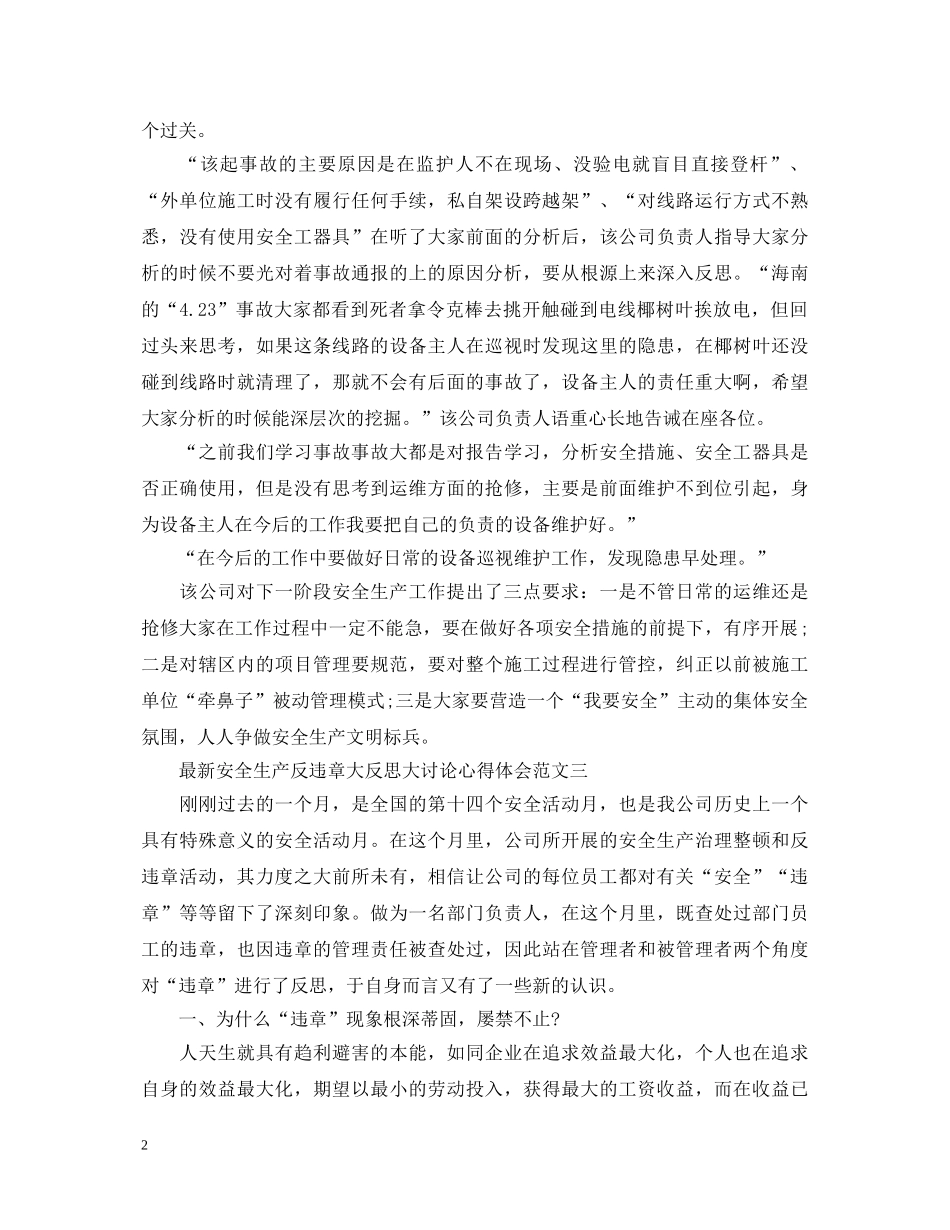 个过关。

“该起事故的主要原因是在监护人不在现场、没验电就盲目直接登杆”、“外单位施工时没有履行任何手续，私自架设跨越架”、“对线路运行方式不熟悉，没有使用安全工器具”在听了大家前面的分析后，该公司负责人指导大家分析的时候不要光对着事故通报的上的原因分析，要从根源上来深入反思。“海南的“4.23”事故大家都看到死者拿令克棒去挑开触碰到电线椰树叶挨放电，但回过头来思考，如果这条线路的设备主人在巡视时发现这里的隐患，在椰树叶还没碰到线路时就清理了，那就不会有后面的事故了，设备主人的责任重大啊，希望大家分析的时候能深层次的挖掘。”该公司负责人语重心长地告诫在座各位。

“之前我们学习事故事故大都是对报告学习，分析安全措施、安全工器具是否正确使用，但是没有思考到运维方面的抢修，主要是前面维护不到位引起，身为设备主人在今后的工作我要把自己的负责的设备维护好。”

“在今后的工作中要做好日常的设备巡视维护工作，发现隐患早处理。”

该公司对下一阶段安全生产工作提出了三点要求：一是不管日常的运维还是抢修大家在工作过程中一定不能急，要在做好各项安全措施的前提下，有序开展；二是对辖区内的项目管理要规范，要对整个施工过程进行管控，纠正以前被施工单位“牵鼻子”被动管理模式;三是大家要营造一个“我要安全”主动的集体安全氛围，人人争做安全生产文明标兵。

最新安全生产反违章大反思大讨论心得体会范文三

刚刚过去的一个月，是全国的第十四个安全活动月，也是我公司历史上一个具有特殊意义的安全活动月。在这个月里，公司所开展的安全生产治理整顿和反违章活动，其力度之大前所未有，相信让公司的每位员工都对有关“安全”“违章”等等留下了深刻印象。做为一名部门负责人，在这个月里，既查处过部门员工的违章，也因违章的管理责任被查处过，因此站在管理者和被管理者两个角度对“违章”进行了反思，于自身而言又有了一些新的认识。

一、为什么“违章”现象根深蒂固，屡禁不止?

人天生就具有趋利避害的本能，如同企业在追求效益最大化，个人也在追求自身的效益最大化，期望以最小的劳动投入，获得最大的工资收益，而在收益已

2